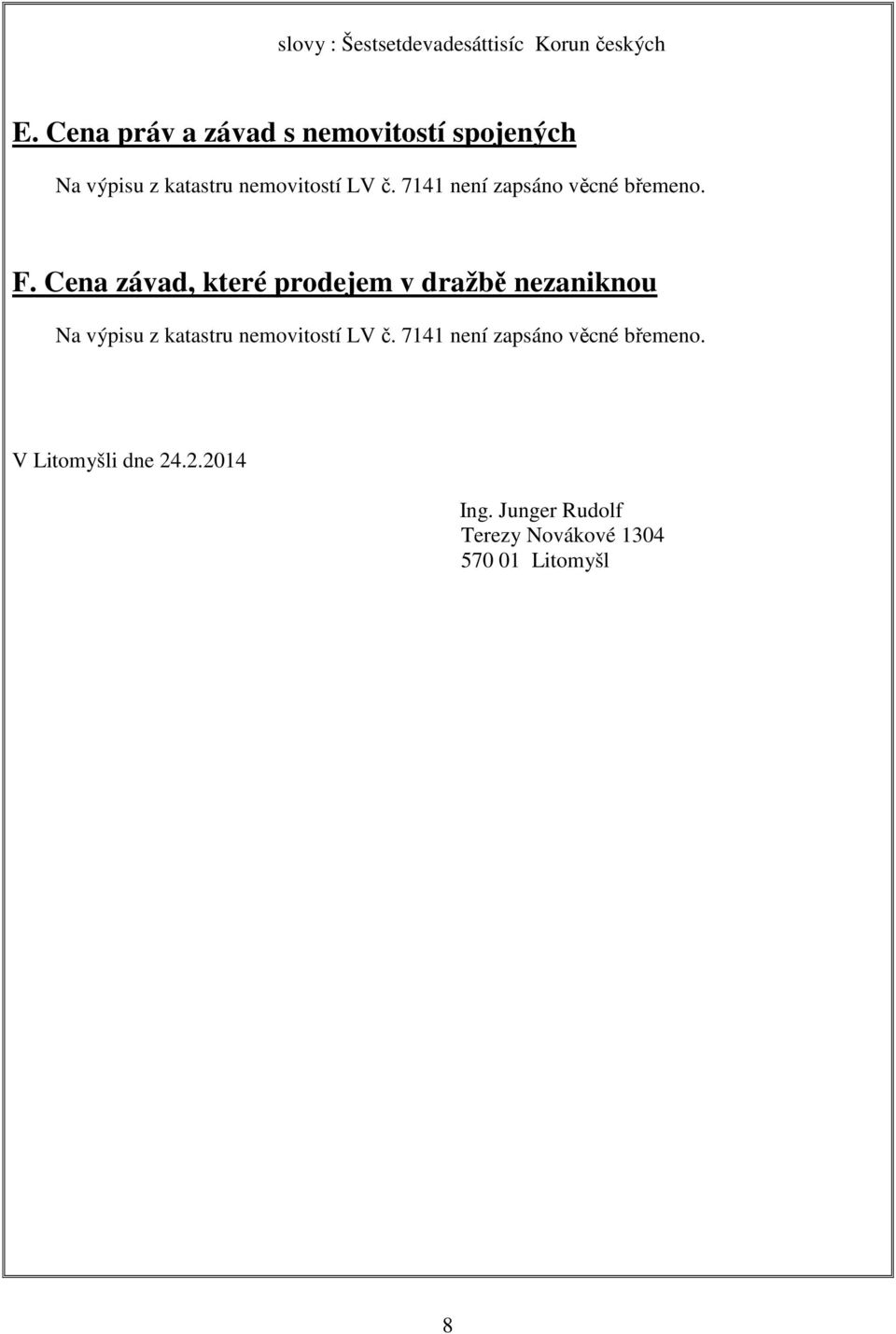 slovy : Šestsetdevadesáttisíc Korun českých

E. Cena práv a závad s nemovitostí spojených

Na výpisu z katastru nemovitostí LV č. 7141 není zapsáno věcné břemeno.

F. Cena závad, které prodejem v dražbě nezaniknou

Na výpisu z katastru nemovitostí LV č. 7141 není zapsáno věcné břemeno.

V Litomyšli dne 24.2.2014

Ing. Junger Rudolf
Terezy Novákové 1304
570 01 Litomyšl

8